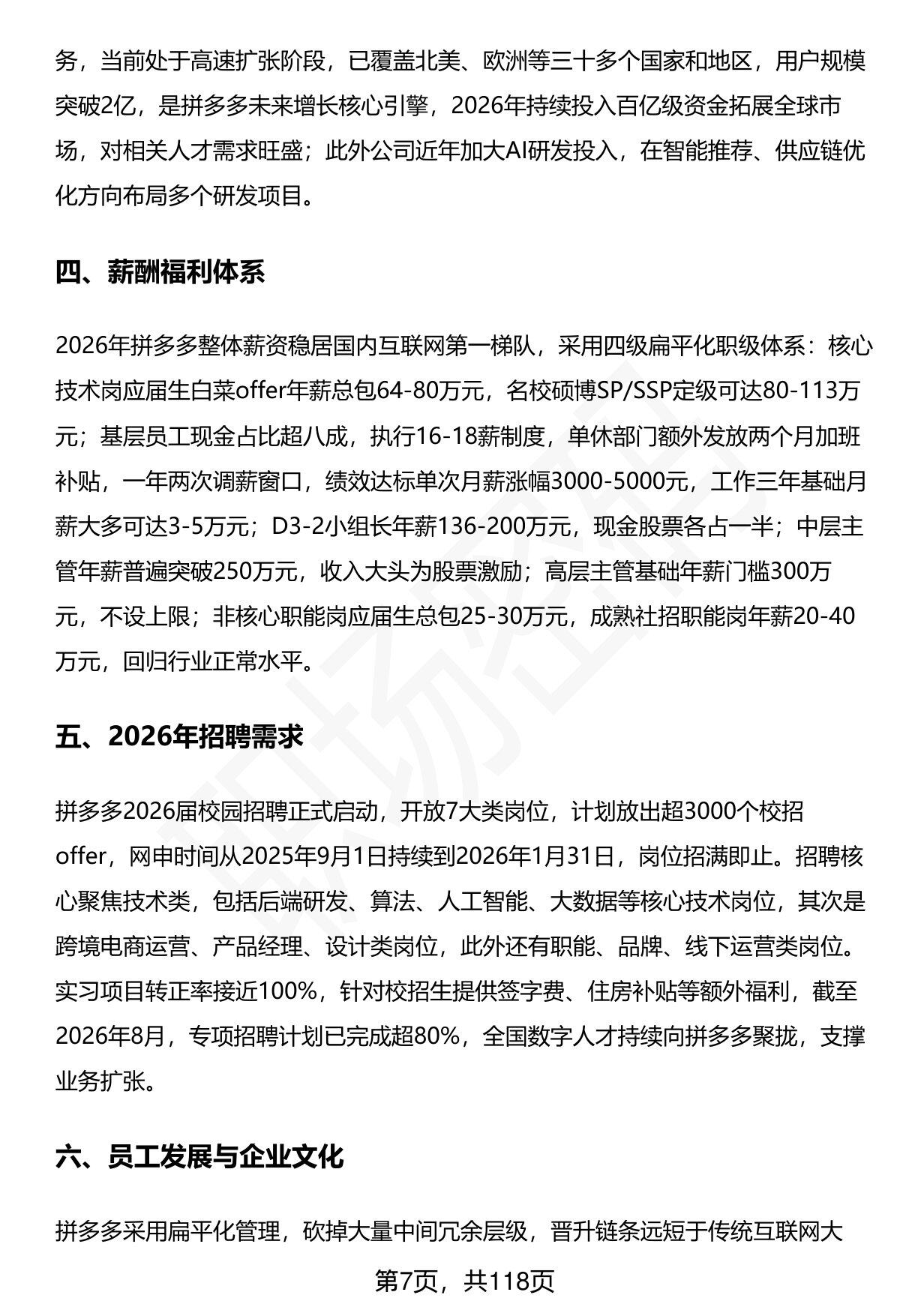 务，当前处于高速扩张阶段，已覆盖北美、欧洲等三十多个国家和地区，用户规模突破2亿，是拼多多未来增长核心引擎，2026年持续投入百亿级资金拓展全球市场，对相关人才需求旺盛；此外公司近年加大AI研发投入，在智能推荐、供应链优化方向布局多个研发项目。

四、薪酬福利体系

2026年拼多多整体薪资稳居国内互联网第一梯队，采用四级扁平化职级体系：核心技术岗应届生白菜offer年薪总包64-80万元，名校硕博SP/SSP定级可达80-113万元；基层员工现金占比超八成，执行16-18薪制度，单休部门额外发放两个月加班补贴，一年两次调薪窗口，绩效达标单次月薪涨幅3000-5000元，工作三年基础月薪大多可达3-5万元；D3-2小组长年薪136-200万元，现金股票各占一半；中层主管年薪普遍突破250万元，收入大头为股票激励；高层主管基础年薪门槛300万元，不设上限；非核心职能岗应届生总包25-30万元，成熟社招职能岗年薪20-40万元，回归行业正常水平。

五、2026年招聘需求

拼多多2026届校园招聘正式启动，开放7大类岗位，计划放出超3000个校招offer，网申时间从2025年9月1日持续到2026年1月31日，岗位招满即止。招聘核心聚焦技术类，包括后端研发、算法、人工智能、大数据等核心技术岗位，其次是跨境电商运营、产品经理、设计类岗位，此外还有职能、品牌、线下运营类岗位。实习项目转正率接近100%，针对校招生提供签字费、住房补贴等额外福利，截至2026年8月，专项招聘计划已完成超80%，全国数字人才持续向拼多多聚拢，支撑业务扩张。

六、员工发展与企业文化

拼多多采用扁平化管理，砍掉大量中间冗余层级，晋升链条远短于传统互联网大

第7页，共118页